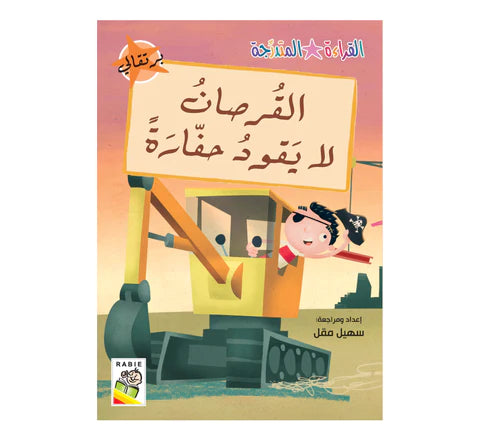 القراءة المتدرّجة

برتقالي

القُرصانُ
لا يَقودُ حفّارَةً

إعداد ومراجعة:
سهيل مقل

RABIE